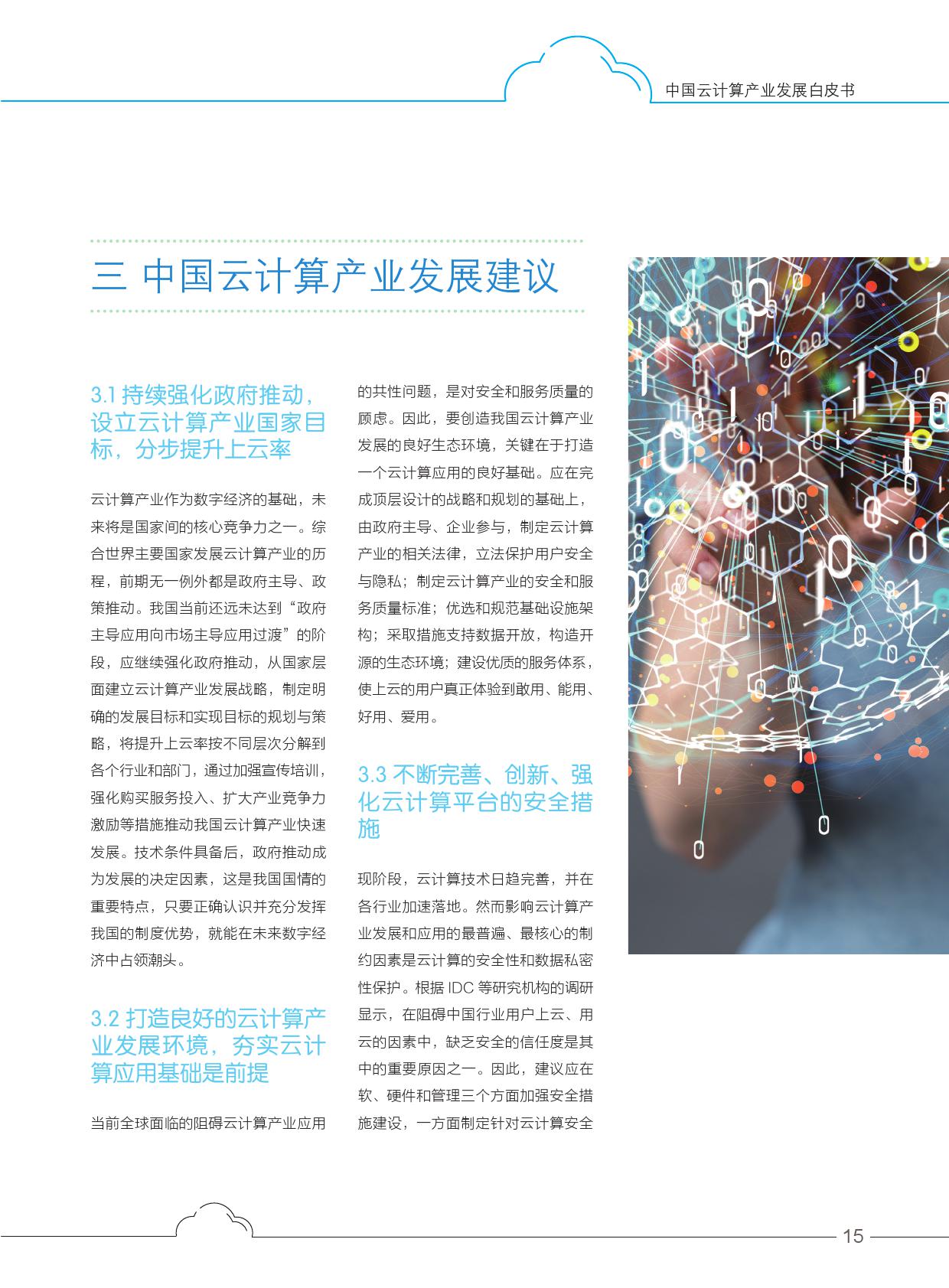 中国云计算产业发展白皮书

三 中国云计算产业发展建议

3.1 持续强化政府推动，设立云计算产业国家目标，分步提升上云率

云计算产业作为数字经济的基础，未来将是国家间的核心竞争力之一。综合世界主要国家发展云计算产业的历程，前期无一例外都是政府主导、政策推动。我国当前还远未达到“政府主导应用向市场主导应用过渡”的阶段，应继续强化政府推动，从国家层面建立云计算产业发展战略，制定明确的发展目标和实现目标的规划与策略，将提升上云率按不同层次分解到各个行业和部门，通过加强宣传培训，强化购买服务投入、扩大产业竞争力激励等措施推动我国云计算产业快速发展。技术条件具备后，政府推动成为发展的决定因素，这是我国国情的重要特点，只要正确认识并充分发挥我国的制度优势，就能在未来数字经济中占领潮头。

3.2 打造良好的云计算产业发展环境，夯实云计算应用基础是前提

当前全球面临的阻碍云计算产业应用的共性问题，是对安全和服务质量的顾虑。因此，要创造我国云计算产业发展的良好生态环境，关键在于打造一个云计算应用的良好基础。应在完成顶层设计的战略和规划的基础上，由政府主导、企业参与，制定云计算产业的相关法律，立法保护用户安全与隐私；制定云计算产业的安全和服务质量标准；优选和规范基础设施架构；采取措施支持数据开放，构造开源的生态环境；建设优质的服务体系，使上云的用户真正体验到敢用、能用、好用、爱用。

3.3 不断完善、创新、强化云计算平台的安全措施

现阶段，云计算技术日趋完善，并在各行业加速落地。然而影响云计算产业发展和应用的最普遍、最核心的制约因素是云计算的安全性和数据私密性保护。根据 IDC 等研究机构的调研显示，在阻碍中国行业用户上云、用云的因素中，缺乏安全的信任度是其中的重要原因之一。因此，建议应在软、硬件和管理三个方面加强安全措施建设，一方面制定针对云计算安全

15